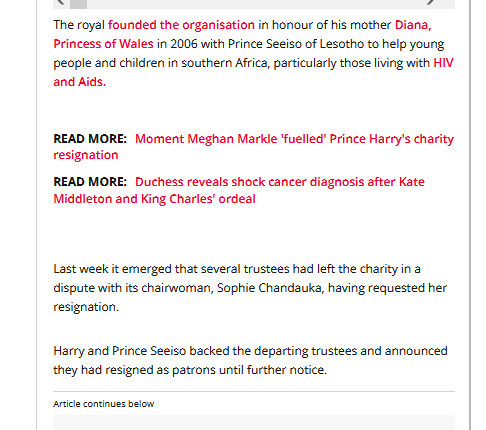 The royal founded the organisation in honour of his mother Diana, Princess of Wales in 2006 with Prince Seeiso of Lesotho to help young people and children in southern Africa, particularly those living with HIV and Aids.

READ MORE: Moment Meghan Markle 'fuelled' Prince Harry's charity resignation

READ MORE: Duchess reveals shock cancer diagnosis after Kate Middleton and King Charles' ordeal

Last week it emerged that several trustees had left the charity in a dispute with its chairwoman, Sophie Chandauka, having requested her resignation.

Harry and Prince Seeiso backed the departing trustees and announced they had resigned as patrons until further notice.

Article continues below